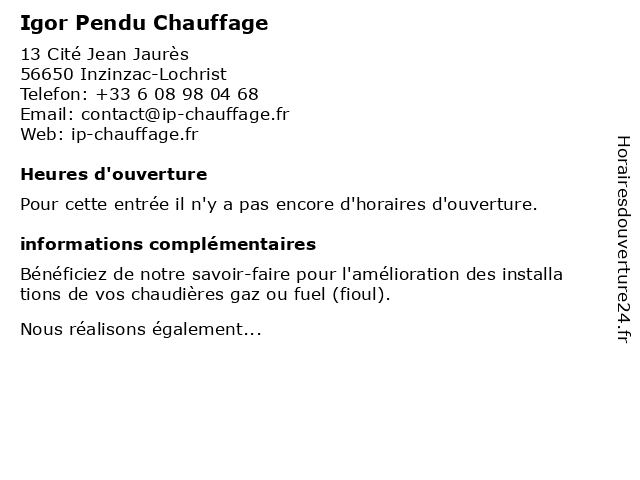 Igor Pendu Chauffage

13 Cité Jean Jaurès
56650 Inzinzac-Lochrist
Telefon: +33 6 08 98 04 68
Email: contact@ip-chauffage.fr
Web: ip-chauffage.fr

Heures d'ouverture

Pour cette entrée il n'y a pas encore d'horaires d'ouverture.

informations complémentaires

Bénéficiez de notre savoir-faire pour l'amélioration des installa tions de vos chaudières gaz ou fuel (fioul).

Nous réalisons également...

Horairesdouverture24.fr